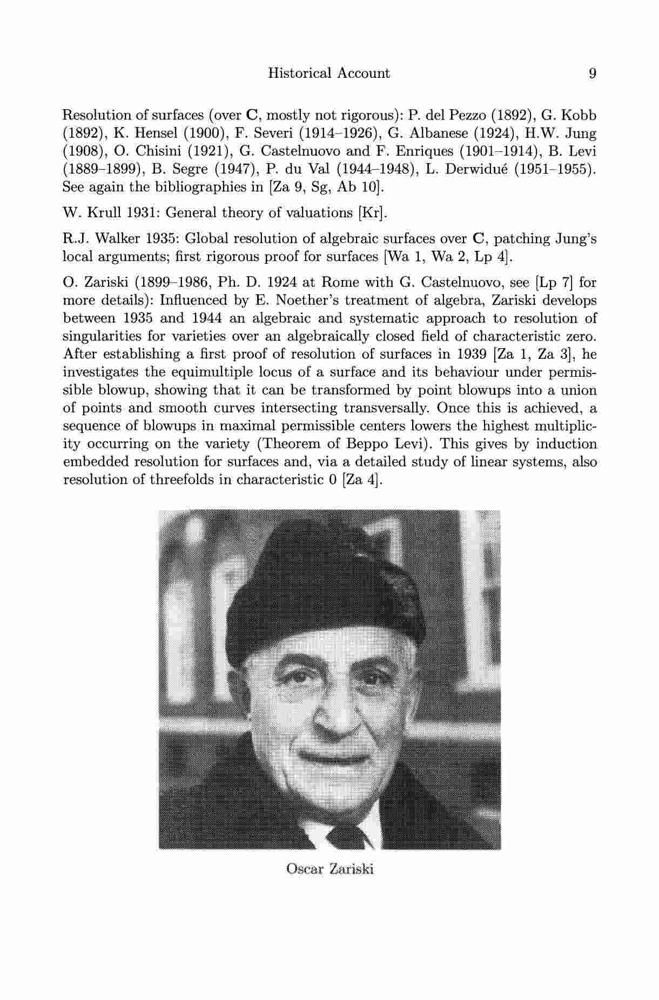 Historical Account 9

Resolution of surfaces (over $\mathbf{C}$, mostly not rigorous): P. del Pezzo (1892), G. Kobb (1892), K. Hensel (1900), F. Severi (1914–1926), G. Albanese (1924), H.W. Jung (1908), O. Chisini (1921), G. Castelnuovo and F. Enriques (1901–1914), B. Levi (1889–1899), B. Segre (1947), P. du Val (1944–1948), L. Derwidué (1951–1955). See again the bibliographies in [Za 9, Sg, Ab 10].

W. Krull 1931: General theory of valuations [Kr].

R.J. Walker 1935: Global resolution of algebraic surfaces over $\mathbf{C}$, patching Jung's local arguments; first rigorous proof for surfaces [Wa 1, Wa 2, Lp 4].

O. Zariski (1899–1986, Ph. D. 1924 at Rome with G. Castelnuovo, see [Lp 7] for more details): Influenced by E. Noether's treatment of algebra, Zariski develops between 1935 and 1944 an algebraic and systematic approach to resolution of singularities for varieties over an algebraically closed field of characteristic zero. After establishing a first proof of resolution of surfaces in 1939 [Za 1, Za 3], he investigates the equimultiple locus of a surface and its behaviour under permissible blowup, showing that it can be transformed by point blowups into a union of points and smooth curves intersecting transversally. Once this is achieved, a sequence of blowups in maximal permissible centers lowers the highest multiplicity occurring on the variety (Theorem of Beppo Levi). This gives by induction embedded resolution for surfaces and, via a detailed study of linear systems, also resolution of threefolds in characteristic 0 [Za 4].

Oscar Zariski